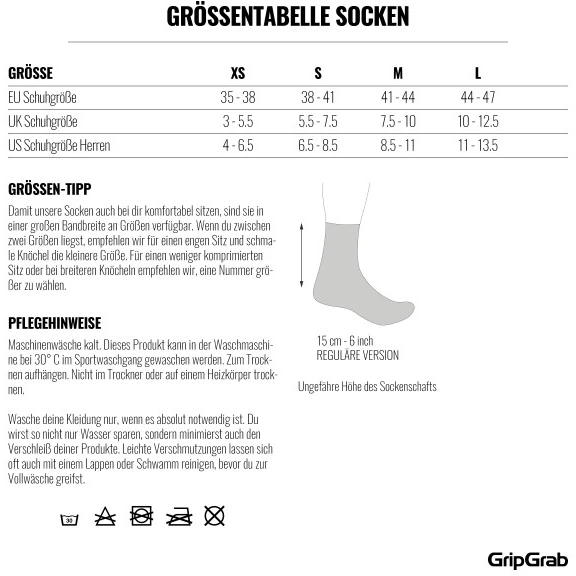 GRÖSSENTABELLE SOCKEN

| GRÖSSE | XS | S | M | L |
|---|---|---|---|---|
| EU Schuhgröße | 35 - 38 | 38 - 41 | 41 - 44 | 44 - 47 |
| UK Schuhgröße | 3 - 5.5 | 5.5 - 7.5 | 7.5 - 10 | 10 - 12.5 |
| US Schuhgröße Herren | 4 - 6.5 | 6.5 - 8.5 | 8.5 - 11 | 11 - 13.5 |

GRÖSSEN-TIPP

Damit unsere Socken auch bei dir komfortabel sitzen, sind sie in einer großen Bandbreite an Größen verfügbar. Wenn du zwischen zwei Größen liegst, empfehlen wir für einen engen Sitz und schmale Knöchel die kleinere Größe. Für einen weniger komprimierten Sitz oder bei breiteren Knöcheln empfehlen wir, eine Nummer größer zu wählen.

PFLEGEHINWEISE

Maschinenwäsche kalt. Dieses Produkt kann in der Waschmaschine bei 30° C im Sportwaschgang gewaschen werden. Zum Trocknen aufhängen. Nicht im Trockner oder auf einem Heizkörper trocknen.

Wasche deine Kleidung nur, wenn es absolut notwendig ist. Du wirst so nicht nur Wasser sparen, sondern minimierst auch den Verschleiß deiner Produkte. Leichte Verschmutzungen lassen sich oft auch mit einem Lappen oder Schwamm reinigen, bevor du zur Vollwäsche greifst.

30

15 cm - 6 inch
REGULÄRE VERSION

Ungefähre Höhe des Sockenschafts

GripGrab